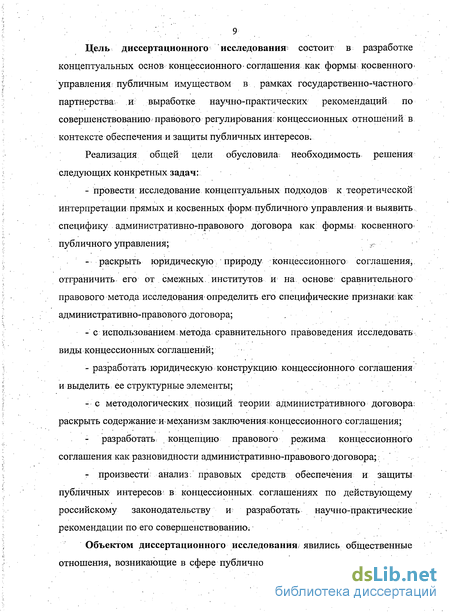 9

Цель диссертационного исследования состоит в разработке концептуальных основ концессионного соглашения как формы косвенного управления публичным имуществом в рамках государственно-частного партнерства и выработке научно-практических рекомендаций по совершенствованию правового регулирования концессионных отношений в контексте обеспечения и защиты публичных интересов.

Реализация общей цели обусловила необходимость решения следующих конкретных задач:

- провести исследование концептуальных подходов к теоретической интерпретации прямых и косвенных форм публичного управления и выявить специфику административно-правового договора как формы косвенного публичного управления;

- раскрыть юридическую природу концессионного соглашения, отграничить его от смежных институтов и на основе сравнительного правового метода исследования определить его специфические признаки как административно-правового договора;

- с использованием метода сравнительного правоведения исследовать виды концессионных соглашений;

- разработать юридическую конструкцию концессионного соглашения и выделить ее структурные элементы;

- с методологических позиций теории административного договора раскрыть содержание и механизм заключения концессионного соглашения;

- разработать концепцию правового режима концессионного соглашения как разновидности административно-правового договора;

- произвести анализ правовых средств обеспечения и защиты публичных интересов в концессионных соглашениях по действующему российскому законодательству и разработать научно-практические рекомендации по его совершенствованию.

Объектом диссертационного исследования явились общественные отношения, возникающие в сфере публично

dsLib.net
библиотека диссертаций